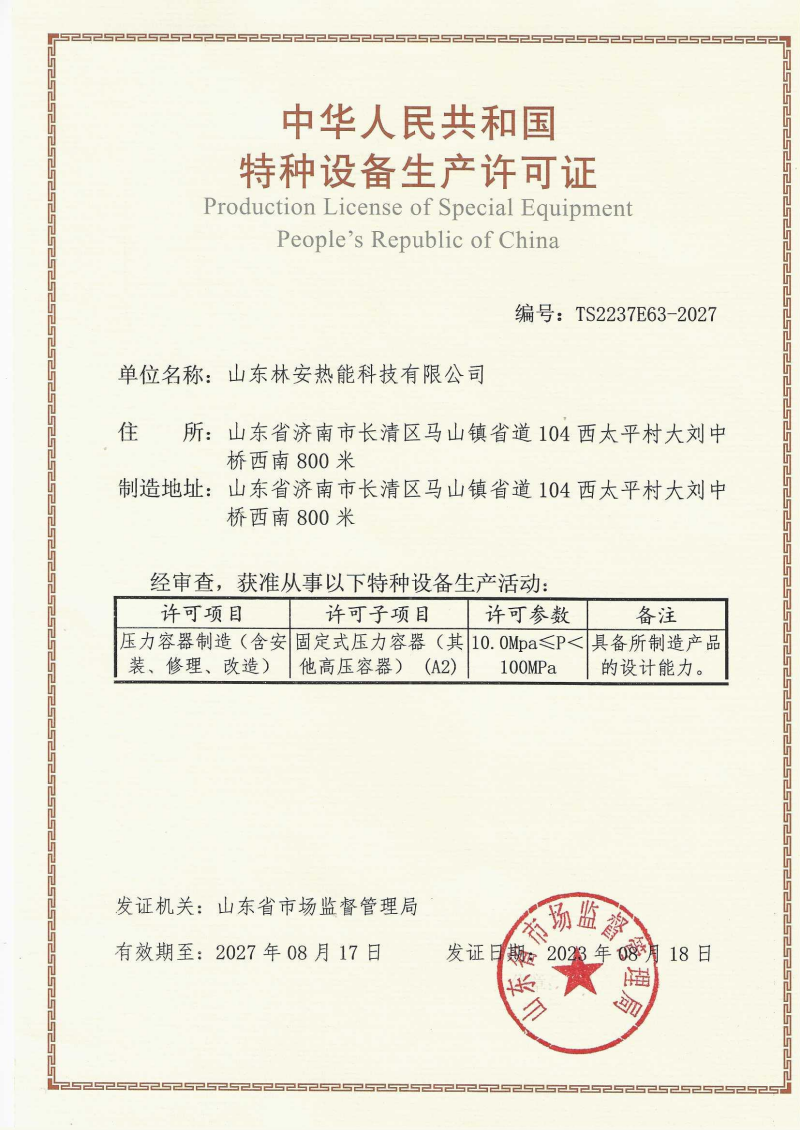 中华人民共和国
特种设备生产许可证
Production License of Special Equipment
People's Republic of China

编号：TS2237E63-2027

单位名称：山东林安热能科技有限公司

住　　所：山东省济南市长清区马山镇省道 104 西太平村大刘中桥西南 800 米
制造地址：山东省济南市长清区马山镇省道 104 西太平村大刘中桥西南 800 米

经审查，获准从事以下特种设备生产活动：

| 许可项目 | 许可子项目 | 许可参数 | 备注 |
|---|---|---|---|
| 压力容器制造（含安装、修理、改造） | 固定式压力容器（其他高压容器）（A2） | 10.0Mpa≤P<100MPa | 具备所制造产品的设计能力。 |

发证机关：山东省市场监督管理局

有效期至：2027 年 08 月 17 日　　发证日期：2023 年 08 月 18 日

山东省市场监督管理局